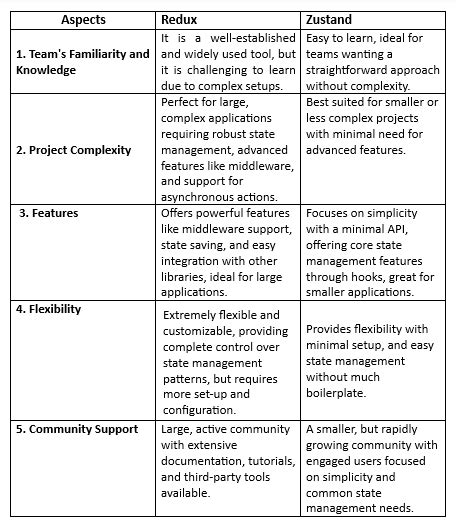 | Aspects | Redux | Zustand |
|---|---|---|
| 1. Team's Familiarity and Knowledge | It is a well-established and widely used tool, but it is challenging to learn due to complex setups. | Easy to learn, ideal for teams wanting a straightforward approach without complexity. |
| 2. Project Complexity | Perfect for large, complex applications requiring robust state management, advanced features like middleware, and support for asynchronous actions. | Best suited for smaller or less complex projects with minimal need for advanced features. |
| 3. Features | Offers powerful features like middleware support, state saving, and easy integration with other libraries, ideal for large applications. | Focuses on simplicity with a minimal API, offering core state management features through hooks, great for smaller applications. |
| 4. Flexibility | Extremely flexible and customizable, providing complete control over state management patterns, but requires more set-up and configuration. | Provides flexibility with minimal setup, and easy state management without much boilerplate. |
| 5. Community Support | Large, active community with extensive documentation, tutorials, and third-party tools available. | A smaller, but rapidly growing community with engaged users focused on simplicity and common state management needs. |